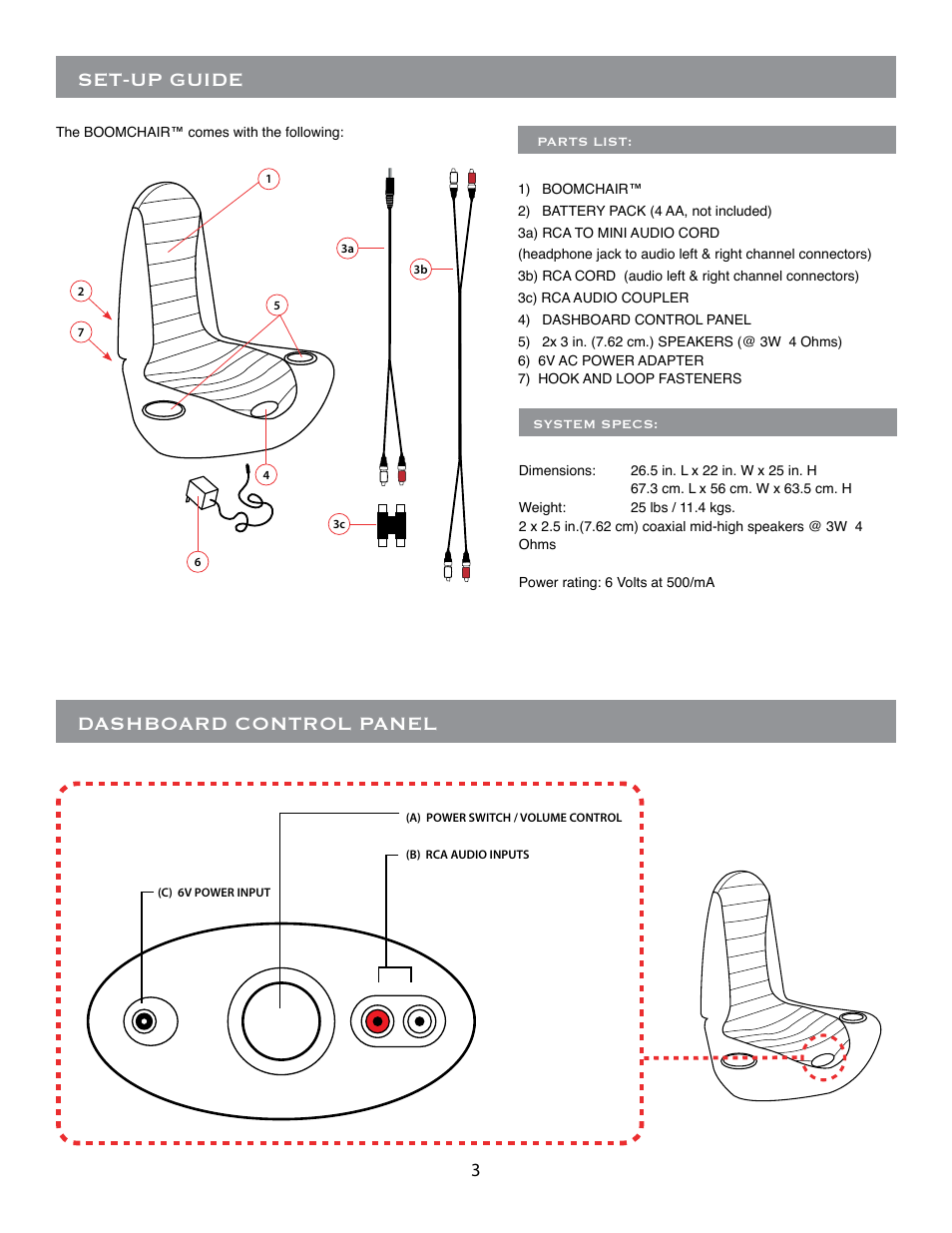 SET-UP GUIDE

The BOOMCHAIR™ comes with the following:

1
2
7
5
4
6
3a
3b
3c

PARTS LIST:

1) BOOMCHAIR™
2) BATTERY PACK (4 AA, not included)
3a) RCA TO MINI AUDIO CORD
(headphone jack to audio left & right channel connectors)
3b) RCA CORD (audio left & right channel connectors)
3c) RCA AUDIO COUPLER
4) DASHBOARD CONTROL PANEL
5) 2x 3 in. (7.62 cm.) SPEAKERS (@ 3W 4 Ohms)
6) 6V AC POWER ADAPTER
7) HOOK AND LOOP FASTENERS

SYSTEM SPECS:

Dimensions: 26.5 in. L x 22 in. W x 25 in. H
67.3 cm. L x 56 cm. W x 63.5 cm. H
Weight: 25 lbs / 11.4 kgs.
2 x 2.5 in.(7.62 cm) coaxial mid-high speakers @ 3W 4 Ohms

Power rating: 6 Volts at 500/mA

DASHBOARD CONTROL PANEL

(A) POWER SWITCH / VOLUME CONTROL
(B) RCA AUDIO INPUTS
(C) 6V POWER INPUT

3